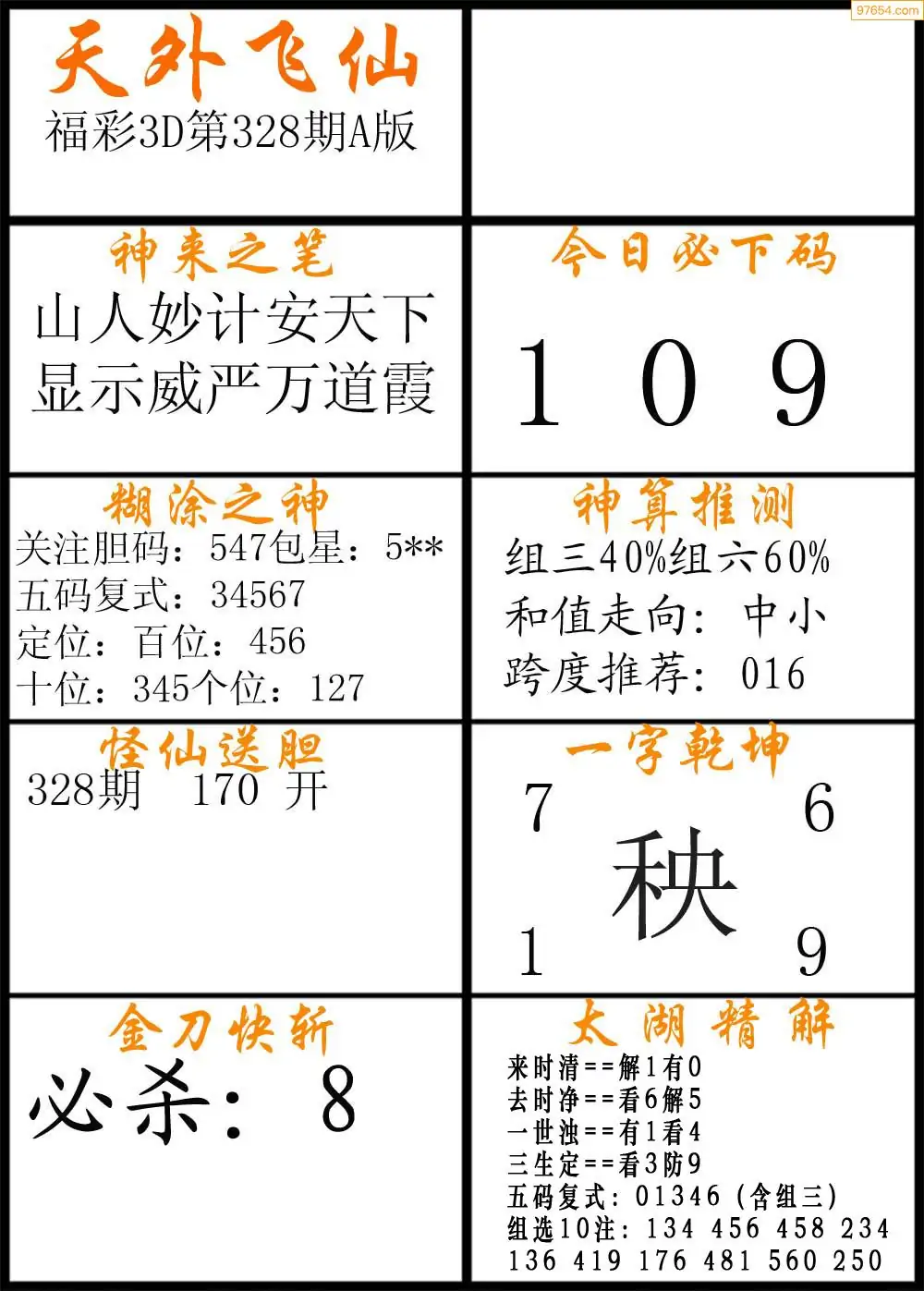 天外飞仙
福彩3D第328期A版

神来之笔
山人妙计安天下
显示威严万道霞

今日必下码
1 0 9

糊涂之神
关注胆码：547包星：5**
五码复式：34567
定位：百位：456
十位：345个位：127

神算推测
组三40%组六60%
和值走向：中小
跨度推荐：016

怪仙送胆
328期 170 开

一字乾坤
7 6
秧
1 9

金刀快斩
必杀：8

太湖精解
来时清==解1有0
去时净==看6解5
一世浊==有1看4
三生定==看3防9
五码复式：01346（含组三）
组选10注：134 456 458 234
136 419 176 481 560 250

97654.com